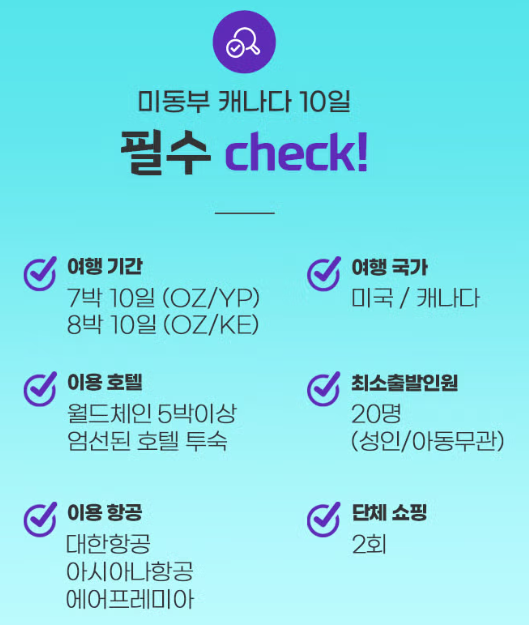 미동부 캐나다 10일

필수 check!

여행 기간
7박 10일 (OZ/YP)
8박 10일 (OZ/KE)

이용 호텔
월드체인 5박이상
엄선된 호텔 투숙

이용 항공
대한항공
아시아나항공
에어프레미아

여행 국가
미국 / 캐나다

최소출발인원
20명
(성인/아동무관)

단체 쇼핑
2회